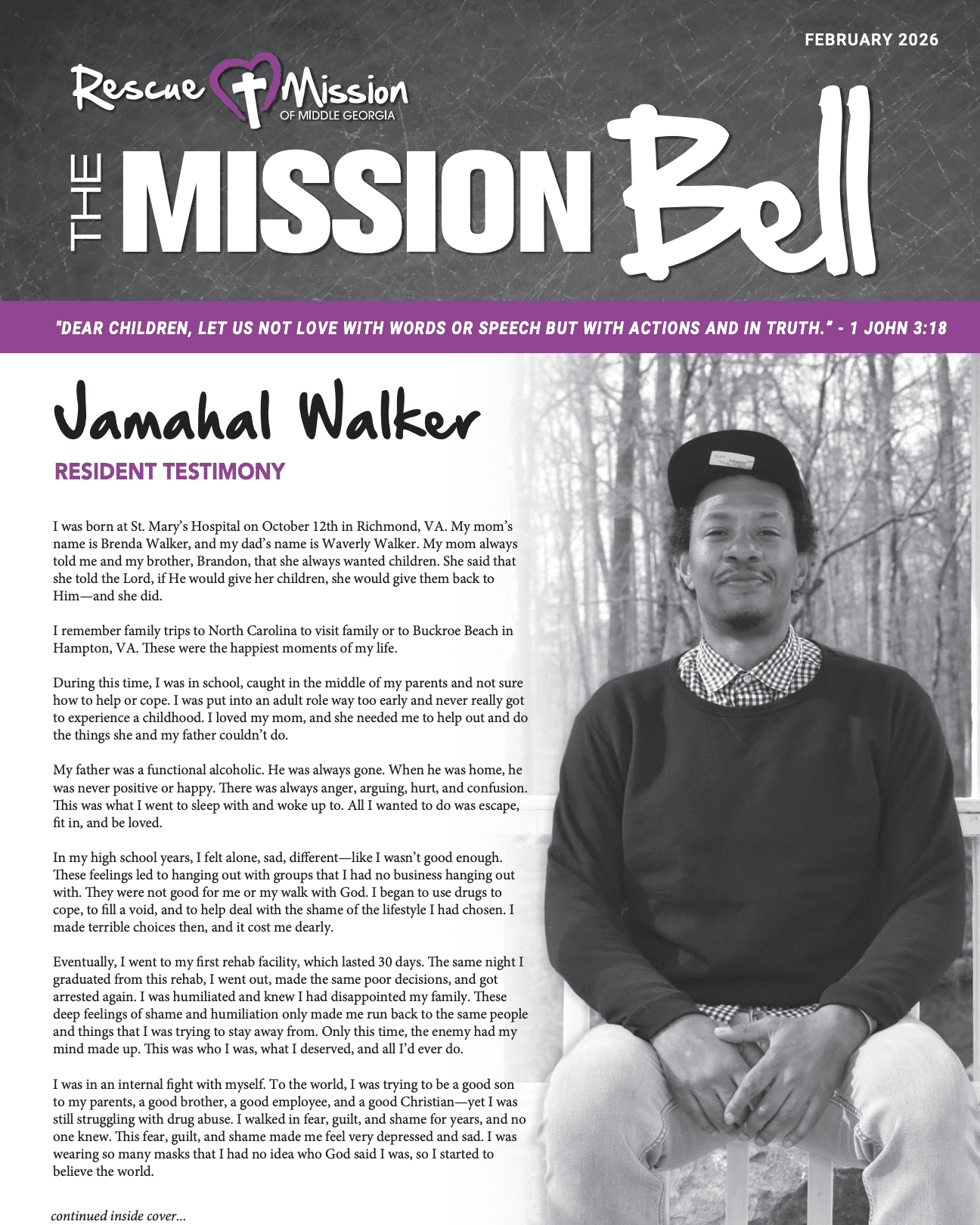 FEBRUARY 2026

Rescue Mission
OF MIDDLE GEORGIA

THE MISSION Bell

"DEAR CHILDREN, LET US NOT LOVE WITH WORDS OR SPEECH BUT WITH ACTIONS AND IN TRUTH." - 1 JOHN 3:18

Jamahal Walker

RESIDENT TESTIMONY

I was born at St. Mary's Hospital on October 12th in Richmond, VA. My mom's name is Brenda Walker, and my dad's name is Waverly Walker. My mom always told me and my brother, Brandon, that she always wanted children. She said that she told the Lord, if He would give her children, she would give them back to Him—and she did.

I remember family trips to North Carolina to visit family or to Buckroe Beach in Hampton, VA. These were the happiest moments of my life.

During this time, I was in school, caught in the middle of my parents and not sure how to help or cope. I was put into an adult role way too early and never really got to experience a childhood. I loved my mom, and she needed me to help out and do the things she and my father couldn't do.

My father was a functional alcoholic. He was always gone. When he was home, he was never positive or happy. There was always anger, arguing, hurt, and confusion. This was what I went to sleep with and woke up to. All I wanted to do was escape, fit in, and be loved.

In my high school years, I felt alone, sad, different—like I wasn't good enough. These feelings led to hanging out with groups that I had no business hanging out with. They were not good for me or my walk with God. I began to use drugs to cope, to fill a void, and to help deal with the shame of the lifestyle I had chosen. I made terrible choices then, and it cost me dearly.

Eventually, I went to my first rehab facility, which lasted 30 days. The same night I graduated from this rehab, I went out, made the same poor decisions, and got arrested again. I was humiliated and knew I had disappointed my family. These deep feelings of shame and humiliation only made me run back to the same people and things that I was trying to stay away from. Only this time, the enemy had my mind made up. This was who I was, what I deserved, and all I'd ever do.

I was in an internal fight with myself. To the world, I was trying to be a good son to my parents, a good brother, a good employee, and a good Christian—yet I was still struggling with drug abuse. I walked in fear, guilt, and shame for years, and no one knew. This fear, guilt, and shame made me feel very depressed and sad. I was wearing so many masks that I had no idea who God said I was, so I started to believe the world.

continued inside cover...